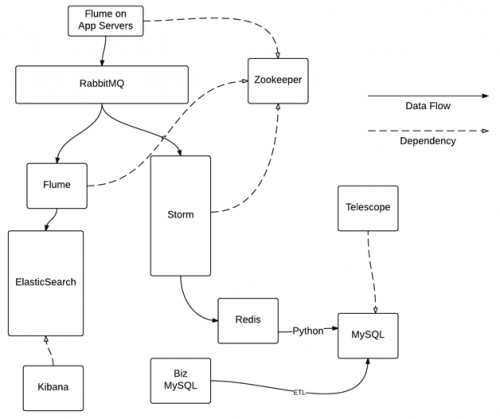 Flume on App Servers

RabbitMQ

Zookeeper

Data Flow

Dependency

Flume

Storm

Telescope

ElasticSearch

Redis

Python

MySQL

Kibana

Biz MySQL

ETL